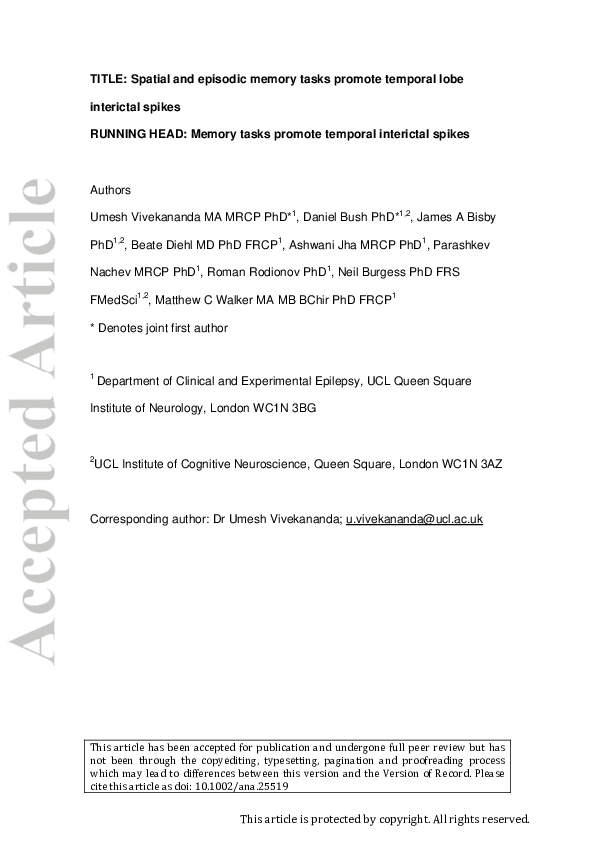 Accepted Article

TITLE: Spatial and episodic memory tasks promote temporal lobe interictal spikes

RUNNING HEAD: Memory tasks promote temporal interictal spikes

Authors

Umesh Vivekananda MA MRCP PhD$^{*1}$, Daniel Bush PhD$^{*1,2}$, James A Bisby PhD$^{1,2}$, Beate Diehl MD PhD FRCP$^{1}$, Ashwani Jha MRCP PhD$^{1}$, Parashkev Nachev MRCP PhD$^{1}$, Roman Rodionov PhD$^{1}$, Neil Burgess PhD FRS FMedSci$^{1,2}$, Matthew C Walker MA MB BChir PhD FRCP$^{1}$

* Denotes joint first author

$^{1}$ Department of Clinical and Experimental Epilepsy, UCL Queen Square Institute of Neurology, London WC1N 3BG

$^{2}$UCL Institute of Cognitive Neuroscience, Queen Square, London WC1N 3AZ

Corresponding author: Dr Umesh Vivekananda; u.vivekananda@ucl.ac.uk

This article has been accepted for publication and undergone full peer review but has not been through the copyediting, typesetting, pagination and proofreading process which may lead to differences between this version and the Version of Record. Please cite this article as doi: 10.1002/ana.25519

This article is protected by copyright. All rights reserved.